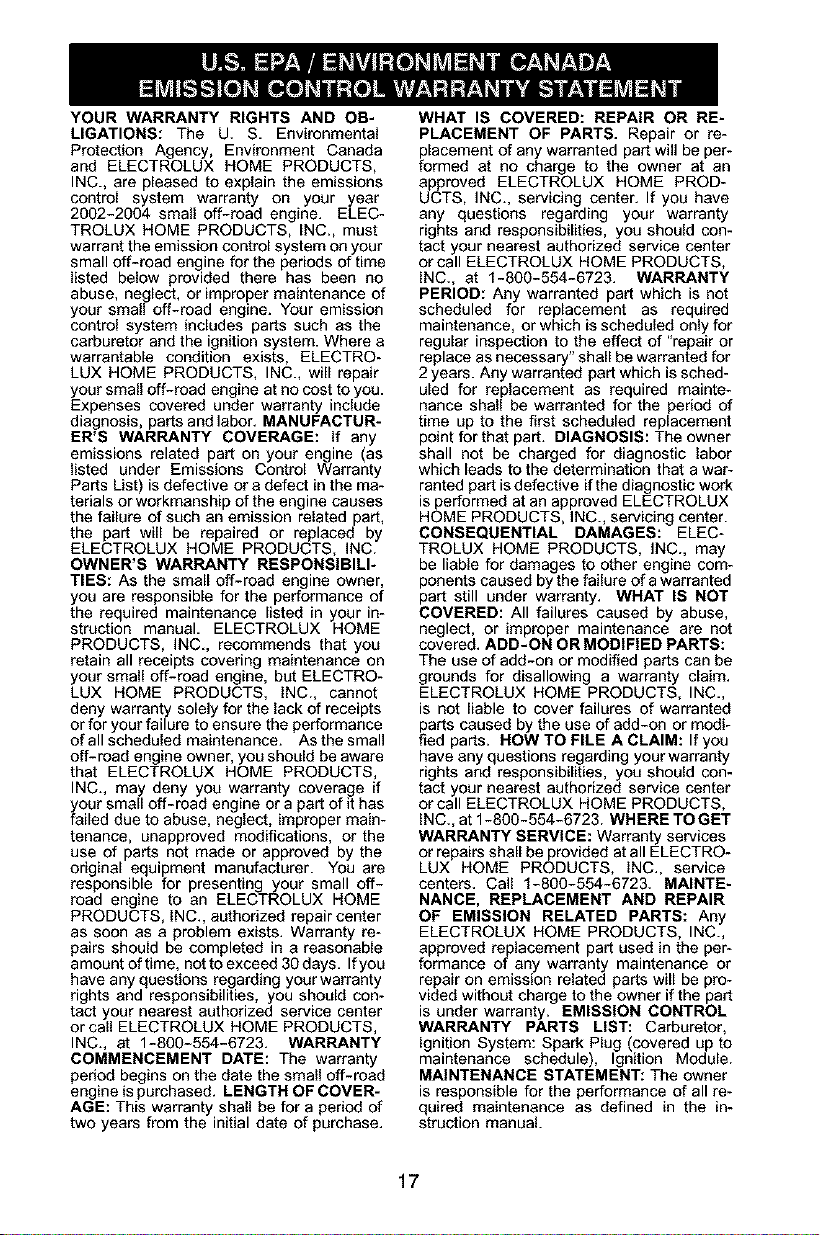 U.S. EPA / ENVIRONMENT CANADA
EMISSION CONTROL WARRANTY STATEMENT

YOUR WARRANTY RIGHTS AND OBLIGATIONS: The U. S. Environmental Protection Agency, Environment Canada and ELECTROLUX HOME PRODUCTS, INC., are pleased to explain the emissions control system warranty on your year 2002-2004 small off-road engine. ELECTROLUX HOME PRODUCTS, INC., must warrant the emission control system on your small off-road engine for the periods of time listed below provided there has been no abuse, neglect, or improper maintenance of your small off-road engine. Your emission control system includes parts such as the carburetor and the ignition system. Where a warrantable condition exists, ELECTROLUX HOME PRODUCTS, INC., will repair your small off-road engine at no cost to you. Expenses covered under warranty include diagnosis, parts and labor. MANUFACTURER'S WARRANTY COVERAGE: If any emissions related part on your engine (as listed under Emissions Control Warranty Parts List) is defective or a defect in the materials or workmanship of the engine causes the failure of such an emission related part, the part will be repaired or replaced by ELECTROLUX HOME PRODUCTS, INC. OWNER'S WARRANTY RESPONSIBILITIES: As the small off-road engine owner, you are responsible for the performance of the required maintenance listed in your instruction manual. ELECTROLUX HOME PRODUCTS, INC., recommends that you retain all receipts covering maintenance on your small off-road engine, but ELECTROLUX HOME PRODUCTS, INC., cannot deny warranty solely for the lack of receipts or for your failure to ensure the performance of all scheduled maintenance. As the small off-road engine owner, you should be aware that ELECTROLUX HOME PRODUCTS, INC., may deny you warranty coverage if your small off-road engine or a part of it has failed due to abuse, neglect, improper maintenance, unapproved modifications, or the use of parts not made or approved by the original equipment manufacturer. You are responsible for presenting your small off-road engine to an ELECTROLUX HOME PRODUCTS, INC., authorized repair center as soon as a problem exists. Warranty repairs should be completed in a reasonable amount of time, not to exceed 30 days. If you have any questions regarding your warranty rights and responsibilities, you should contact your nearest authorized service center or call ELECTROLUX HOME PRODUCTS, INC., at 1-800-554-6723. WARRANTY COMMENCEMENT DATE: The warranty period begins on the date the small off-road engine is purchased. LENGTH OF COVERAGE: This warranty shall be for a period of two years from the initial date of purchase.

WHAT IS COVERED: REPAIR OR REPLACEMENT OF PARTS. Repair or replacement of any warranted part will be performed at no charge to the owner at an approved ELECTROLUX HOME PRODUCTS, INC., servicing center. If you have any questions regarding your warranty rights and responsibilities, you should contact your nearest authorized service center or call ELECTROLUX HOME PRODUCTS, INC., at 1-800-554-6723. WARRANTY PERIOD: Any warranted part which is not scheduled for replacement as required maintenance, or which is scheduled only for regular inspection to the effect of "repair or replace as necessary" shall be warranted for 2 years. Any warranted part which is scheduled for replacement as required maintenance shall be warranted for the period of time up to the first scheduled replacement point for that part. DIAGNOSIS: The owner shall not be charged for diagnostic labor which leads to the determination that a warranted part is defective if the diagnostic work is performed at an approved ELECTROLUX HOME PRODUCTS, INC., servicing center. CONSEQUENTIAL DAMAGES: ELECTROLUX HOME PRODUCTS, INC., may be liable for damages to other engine components caused by the failure of a warranted part still under warranty. WHAT IS NOT COVERED: All failures caused by abuse, neglect, or improper maintenance are not covered. ADD-ON OR MODIFIED PARTS: The use of add-on or modified parts can be grounds for disallowing a warranty claim. ELECTROLUX HOME PRODUCTS, INC., is not liable to cover failures of warranted parts caused by the use of add-on or modified parts. HOW TO FILE A CLAIM: If you have any questions regarding your warranty rights and responsibilities, you should contact your nearest authorized service center or call ELECTROLUX HOME PRODUCTS, INC., at 1-800-554-6723. WHERE TO GET WARRANTY SERVICE: Warranty services or repairs shall be provided at all ELECTROLUX HOME PRODUCTS, INC., service centers. Call 1-800-554-6723. MAINTENANCE, REPLACEMENT AND REPAIR OF EMISSION RELATED PARTS: Any ELECTROLUX HOME PRODUCTS, INC., approved replacement part used in the performance of any warranty maintenance or repair on emission related parts will be provided without charge to the owner if the part is under warranty. EMISSION CONTROL WARRANTY PARTS LIST: Carburetor, Ignition System: Spark Plug (covered up to maintenance schedule), Ignition Module. MAINTENANCE STATEMENT: The owner is responsible for the performance of all required maintenance as defined in the instruction manual.

17